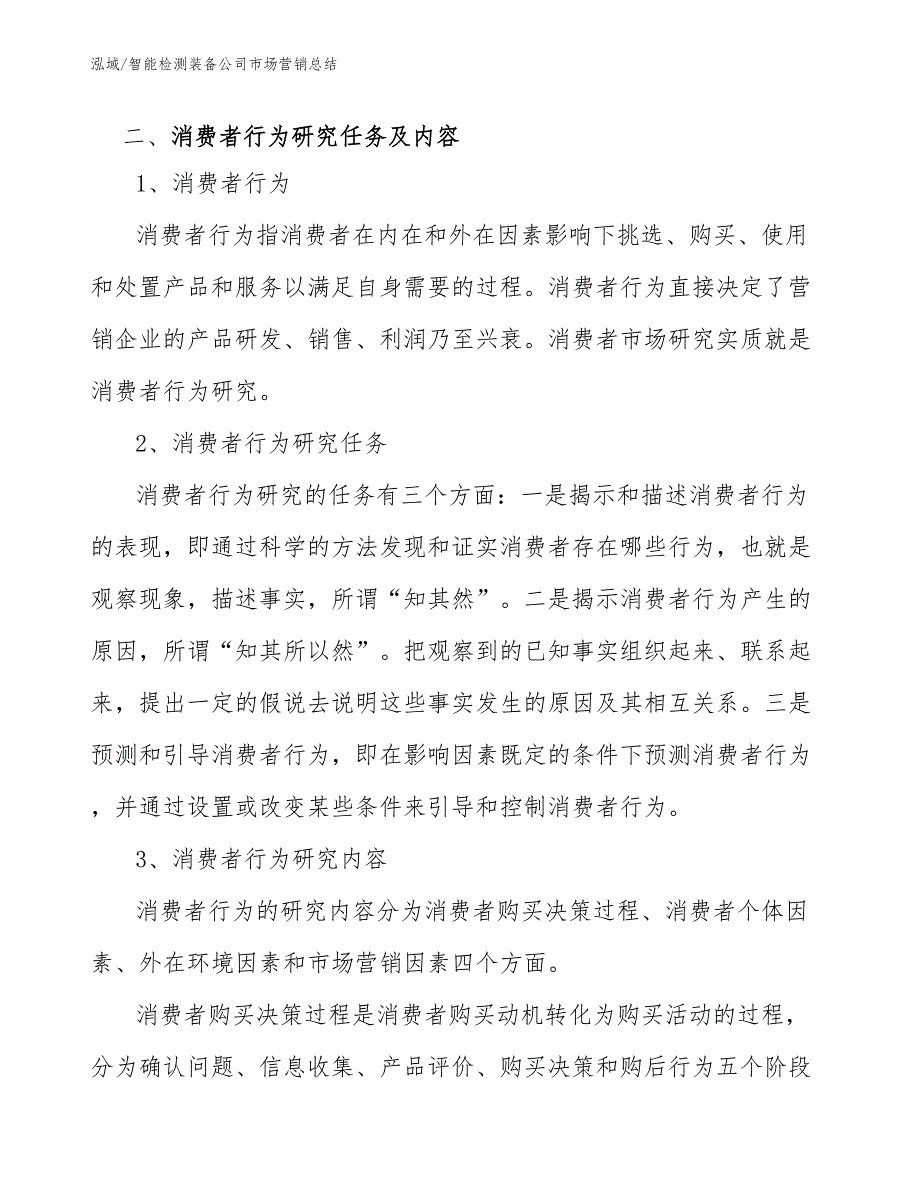 泓域/智能检测装备公司市场营销总结

二、消费者行为研究任务及内容

1、消费者行为

消费者行为指消费者在内在和外在因素影响下挑选、购买、使用和处置产品和服务以满足自身需要的过程。消费者行为直接决定了营销企业的产品研发、销售、利润乃至兴衰。消费者市场研究实质就是消费者行为研究。

2、消费者行为研究任务

消费者行为研究的任务有三个方面：一是揭示和描述消费者行为的表现，即通过科学的方法发现和证实消费者存在哪些行为，也就是观察现象，描述事实，所谓“知其然”。二是揭示消费者行为产生的原因，所谓“知其所以然”。把观察到的已知事实组织起来、联系起来，提出一定的假说去说明这些事实发生的原因及其相互关系。三是预测和引导消费者行为，即在影响因素既定的条件下预测消费者行为，并通过设置或改变某些条件来引导和控制消费者行为。

3、消费者行为研究内容

消费者行为的研究内容分为消费者购买决策过程、消费者个体因素、外在环境因素和市场营销因素四个方面。

消费者购买决策过程是消费者购买动机转化为购买活动的过程，分为确认问题、信息收集、产品评价、购买决策和购后行为五个阶段